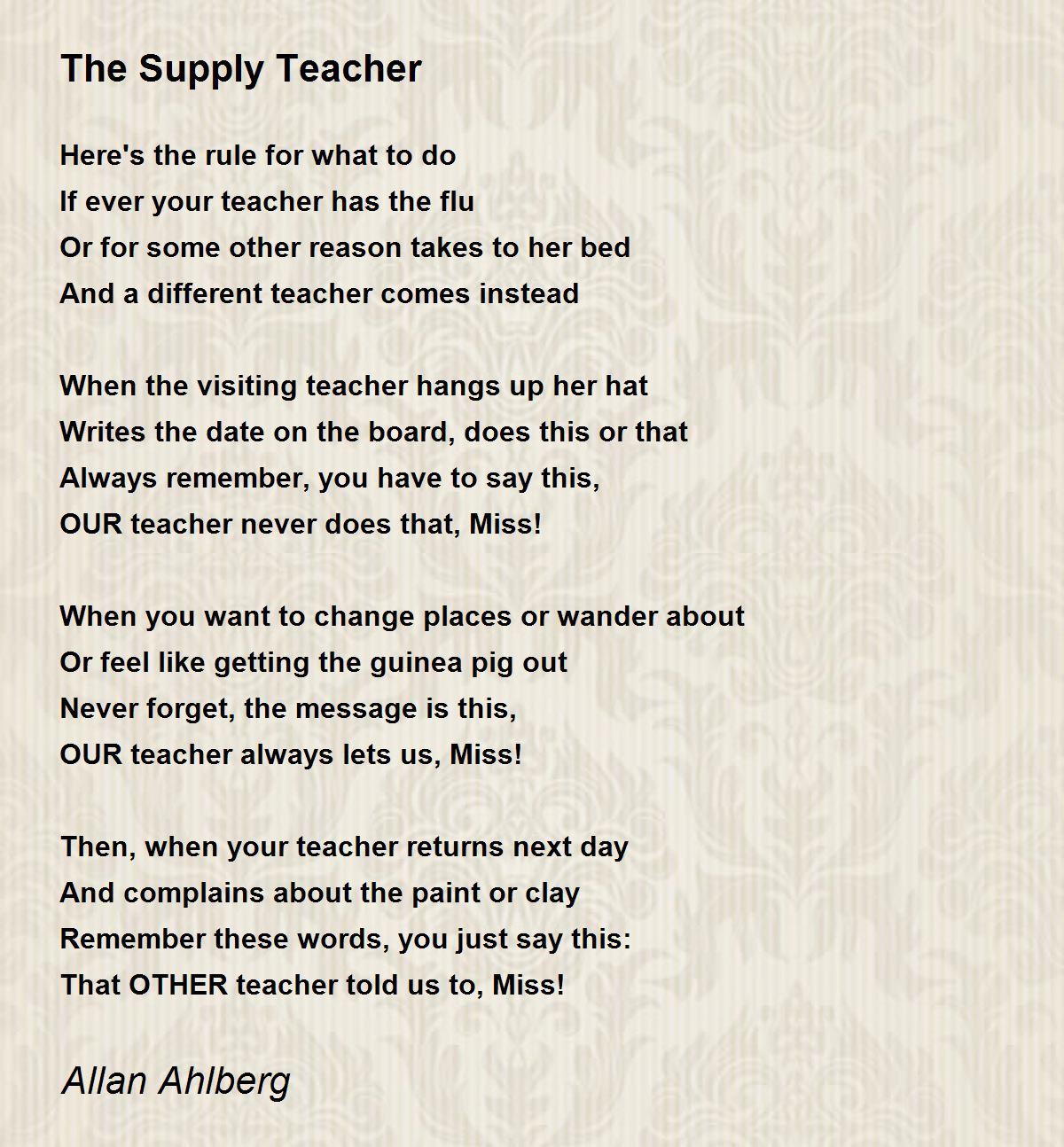 The Supply Teacher

Here's the rule for what to do
If ever your teacher has the flu
Or for some other reason takes to her bed
And a different teacher comes instead

When the visiting teacher hangs up her hat
Writes the date on the board, does this or that
Always remember, you have to say this,
OUR teacher never does that, Miss!

When you want to change places or wander about
Or feel like getting the guinea pig out
Never forget, the message is this,
OUR teacher always lets us, Miss!

Then, when your teacher returns next day
And complains about the paint or clay
Remember these words, you just say this:
That OTHER teacher told us to, Miss!

Allan Ahlberg